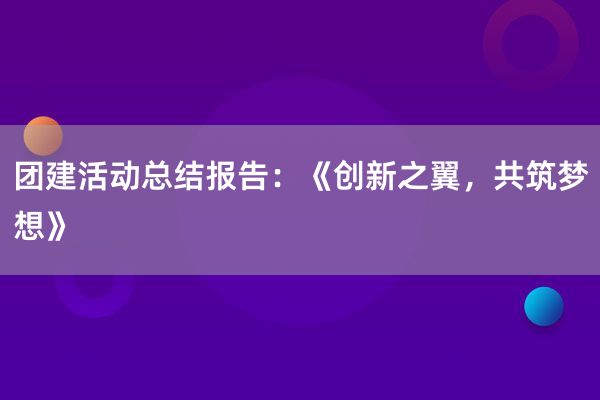 团建活动总结报告：《创新之翼，共筑梦想》